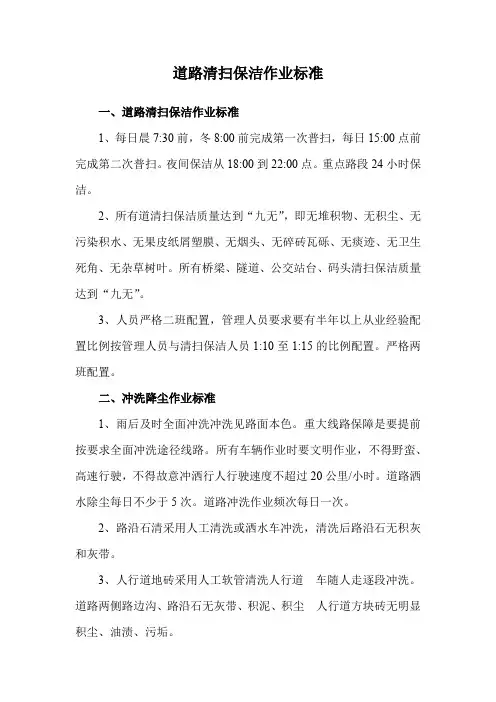 道路清扫保洁作业标准

一、道路清扫保洁作业标准

1、每日晨 7:30 前，冬 8:00 前完成第一次普扫，每日 15:00 点前完成第二次普扫。夜间保洁从 18:00 到 22:00 点。重点路段 24 小时保洁。

2、所有道清扫保洁质量达到“九无”，即无堆积物、无积尘、无污染积水、无果皮纸屑塑膜、无烟头、无碎砖瓦砾、无痰迹、无卫生死角、无杂草树叶。所有桥梁、隧道、公交站台、码头清扫保洁质量达到“九无”。

3、人员严格二班配置，管理人员要求要有半年以上从业经验配置比例按管理人员与清扫保洁人员 1:10 至 1:15 的比例配置。严格两班配置。

二、冲洗降尘作业标准

1、雨后及时全面冲洗冲洗见路面本色。重大线路保障是要提前按要求全面冲洗途径线路。所有车辆作业时要文明作业，不得野蛮、高速行驶，不得故意冲洒行人行驶速度不超过 20 公里/小时。道路洒水除尘每日不少于 5 次。道路冲洗作业频次每日一次。

2、路沿石清采用人工清洗或洒水车冲洗，清洗后路沿石无积灰和灰带。

3、人行道地砖采用人工软管清洗人行道 车随人走逐段冲洗。道路两侧路边沟、路沿石无灰带、积泥、积尘 人行道方块砖无明显积尘、油渍、污垢。